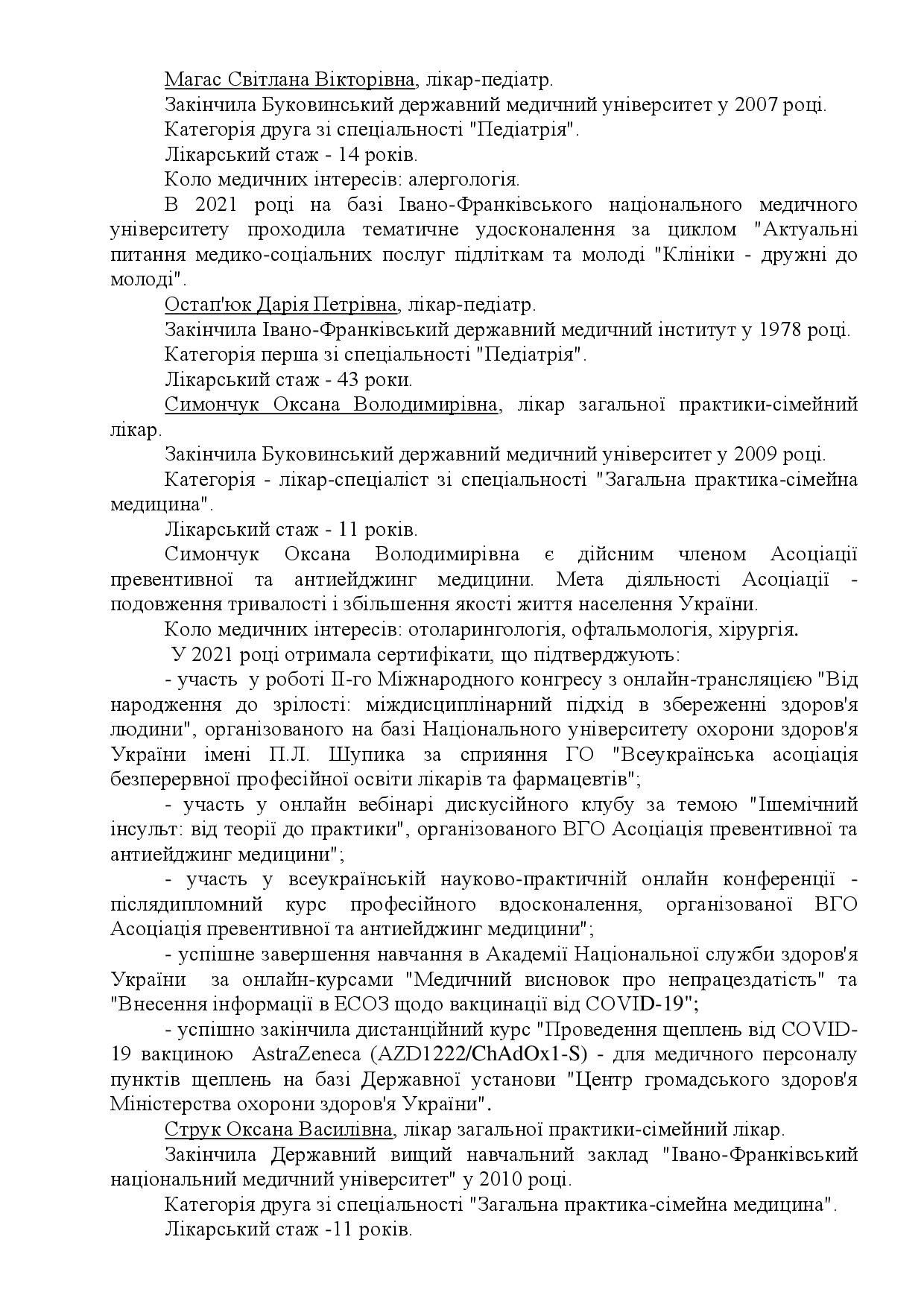 Магас Світлана Вікторівна, лікар-педіатр.

Закінчила Буковинський державний медичний університет у 2007 році.

Категорія друга зі спеціальності "Педіатрія".

Лікарський стаж - 14 років.

Коло медичних інтересів: алергологія.

В 2021 році на базі Івано-Франківського національного медичного університету проходила тематичне удосконалення за циклом "Актуальні питання медико-соціальних послуг підліткам та молоді "Клініки - дружні до молоді".

Остап'юк Дарія Петрівна, лікар-педіатр.

Закінчила Івано-Франківський державний медичний інститут у 1978 році.

Категорія перша зі спеціальності "Педіатрія".

Лікарський стаж - 43 роки.

Симончук Оксана Володимирівна, лікар загальної практики-сімейний лікар.

Закінчила Буковинський державний медичний університет у 2009 році.

Категорія - лікар-спеціаліст зі спеціальності "Загальна практика-сімейна медицина".

Лікарський стаж - 11 років.

Симончук Оксана Володимирівна є дійсним членом Асоціації превентивної та антиейджинг медицини. Мета діяльності Асоціації - подовження тривалості і збільшення якості життя населення України.

Коло медичних інтересів: отоларингологія, офтальмологія, хірургія.

У 2021 році отримала сертифікати, що підтверджують:

- участь у роботі ІІ-го Міжнародного конгресу з онлайн-трансляцією "Від народження до зрілості: міждисциплінарний підхід в збереженні здоров'я людини", організованого на базі Національного університету охорони здоров'я України імені П.Л. Шупика за сприяння ГО "Всеукраїнська асоціація безперервної професійної освіти лікарів та фармацевтів";

- участь у онлайн вебінарі дискусійного клубу за темою "Ішемічний інсульт: від теорії до практики", організованого ВГО Асоціація превентивної та антиейджинг медицини";

- участь у всеукраїнській науково-практичній онлайн конференції - післядипломний курс професійного вдосконалення, організованої ВГО Асоціація превентивної та антиейджинг медицини";

- успішне завершення навчання в Академії Національної служби здоров'я України за онлайн-курсами "Медичний висновок про непрацездатість" та "Внесення інформації в ЕСОЗ щодо вакцинації від COVID-19";

- успішно закінчила дистанційний курс "Проведення щеплень від COVID-19 вакциною AstraZeneca (AZD1222/ChAdOx1-S) - для медичного персоналу пунктів щеплень на базі Державної установи "Центр громадського здоров'я Міністерства охорони здоров'я України".

Струк Оксана Василівна, лікар загальної практики-сімейний лікар.

Закінчила Державний вищий навчальний заклад "Івано-Франківський національний медичний університет" у 2010 році.

Категорія друга зі спеціальності "Загальна практика-сімейна медицина".

Лікарський стаж -11 років.